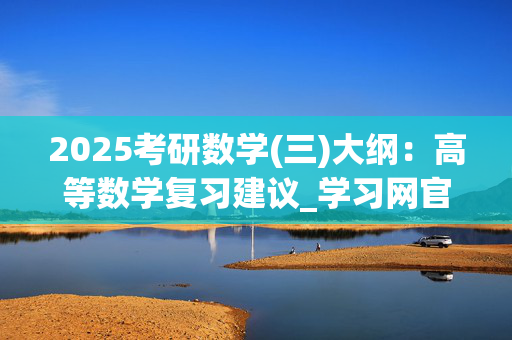 2025考研数学(三)大纲：高等数学复习建议_学习网官